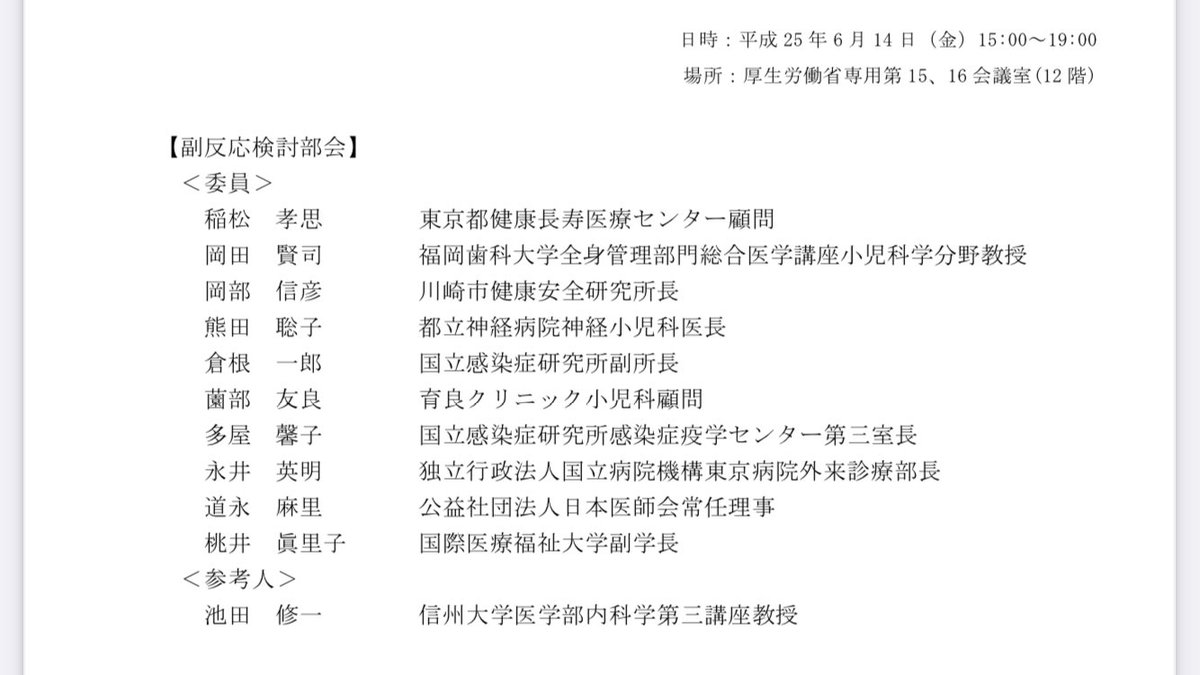 日時：平成 25 年 6 月 14 日（金）15:00～19:00
場所：厚生労働省専用第 15、16 会議室(12 階)

【副反応検討部会】
＜委員＞
稲松　孝思　　東京都健康長寿医療センター顧問
岡田　賢司　　福岡歯科大学全身管理部門総合医学講座小児科学分野教授
岡部　信彦　　川崎市健康安全研究所長
熊田　聡子　　都立神経病院神経小児科医長
倉根　一郎　　国立感染症研究所副所長
薗部　友良　　育良クリニック小児科顧問
多屋　馨子　　国立感染症研究所感染症疫学センター第三室長
永井　英明　　独立行政法人国立病院機構東京病院外来診療部長
道永　麻里　　公益社団法人日本医師会常任理事
桃井　眞里子　　国際医療福祉大学副学長
＜参考人＞
池田　修一　　信州大学医学部内科学第三講座教授